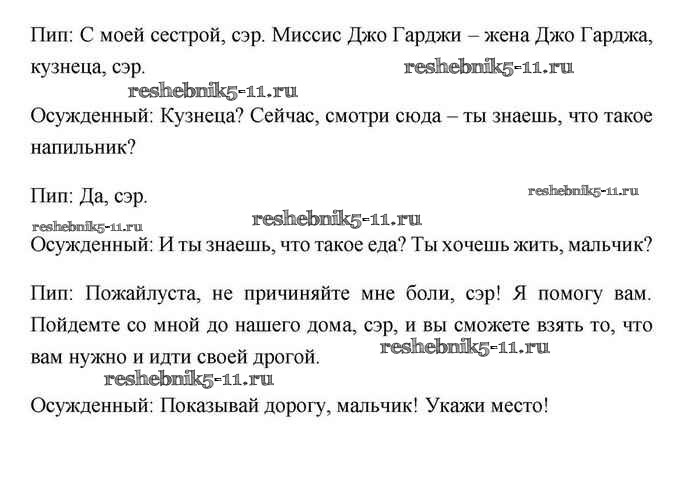 Пип: С моей сестрой, сэр. Миссис Джо Гарджи – жена Джо Гарджа, кузнеца, сэр. reshebnik5-11.ru

reshebnik5-11.ru

Осужденный: Кузнеца? Сейчас, смотри сюда – ты знаешь, что такое напильник?

Пип: Да, сэр. reshebnik5-11.ru

reshebnik5-11.ru reshebnik5-11.ru

Осужденный: И ты знаешь, что такое еда? Ты хочешь жить, мальчик?

Пип: Пожайлуста, не причиняйте мне боли, сэр! Я помогу вам. Пойдемте со мной до нашего дома, сэр, и вы сможете взять то, что вам нужно и идти своей дрогой. reshebnik5-11.ru

reshebnik5-11.ru

Осужденный: Показывай дорогу, мальчик! Укажи место!